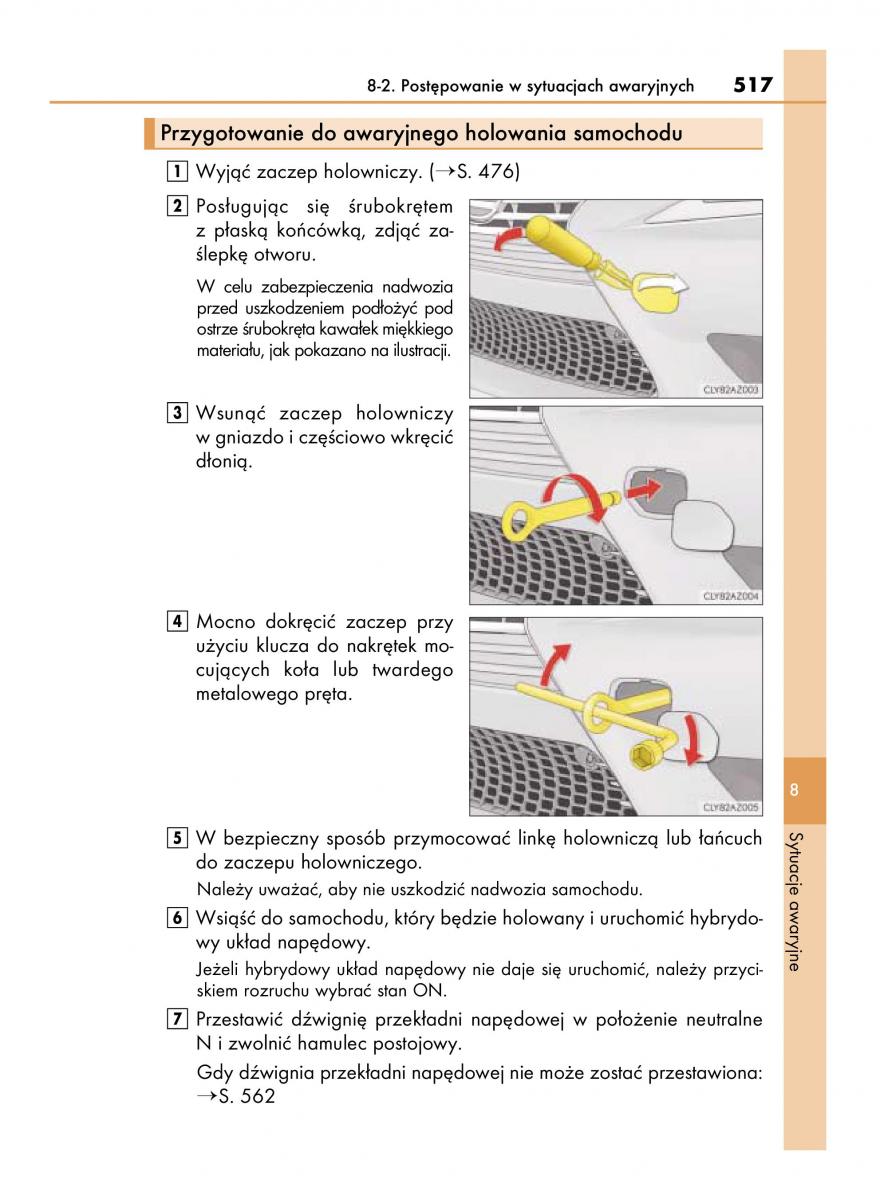 8-2. Postępowanie w sytuacjach awaryjnych 517

Przygotowanie do awaryjnego holowania samochodu

1 Wyjąć zaczep holowniczy. (→S. 476)

2 Posługując się śrubokrętem z płaską końcówką, zdjąć zaślepkę otworu.

W celu zabezpieczenia nadwozia przed uszkodzeniem podłożyć pod ostrze śrubokręta kawałek miękkiego materiału, jak pokazano na ilustracji.

CLY82AZ003

3 Wsunąć zaczep holowniczy w gniazdo i częściowo wkręcić dłonią.

CLY82AZ004

4 Mocno dokręcić zaczep przy użyciu klucza do nakrętek mocujących koła lub twardego metalowego pręta.

CLY82AZ005

5 W bezpieczny sposób przymocować linkę holowniczą lub łańcuch do zaczepu holowniczego.

Należy uważać, aby nie uszkodzić nadwozia samochodu.

6 Wsiąść do samochodu, który będzie holowany i uruchomić hybrydowy układ napędowy.

Jeżeli hybrydowy układ napędowy nie daje się uruchomić, należy przyciskiem rozruchu wybrać stan ON.

7 Przestawić dźwignię przekładni napędowej w położenie neutralne N i zwolnić hamulec postojowy.

Gdy dźwignia przekładni napędowej nie może zostać przestawiona: →S. 562

8

Sytuacje awaryjne